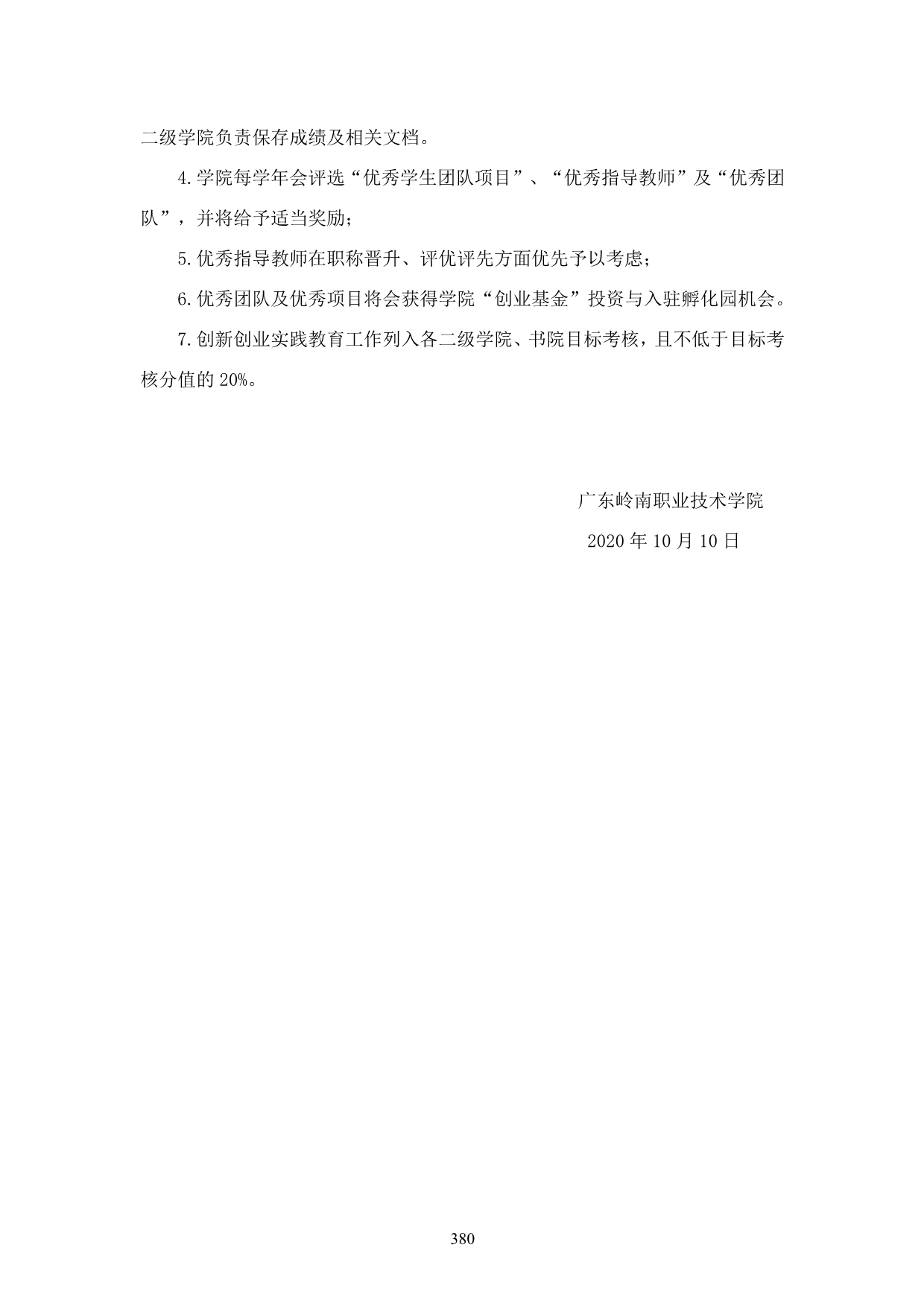 二级学院负责保存成绩及相关文档。

4.学院每学年会评选“优秀学生团队项目”、“优秀指导教师”及“优秀团队”，并将给予适当奖励；

5.优秀指导教师在职称晋升、评优评先方面优先予以考虑；

6.优秀团队及优秀项目将会获得学院“创业基金”投资与入驻孵化园机会。

7.创新创业实践教育工作列入各二级学院、书院目标考核，且不低于目标考核分值的 20%。

广东岭南职业技术学院

2020 年 10 月 10 日

380